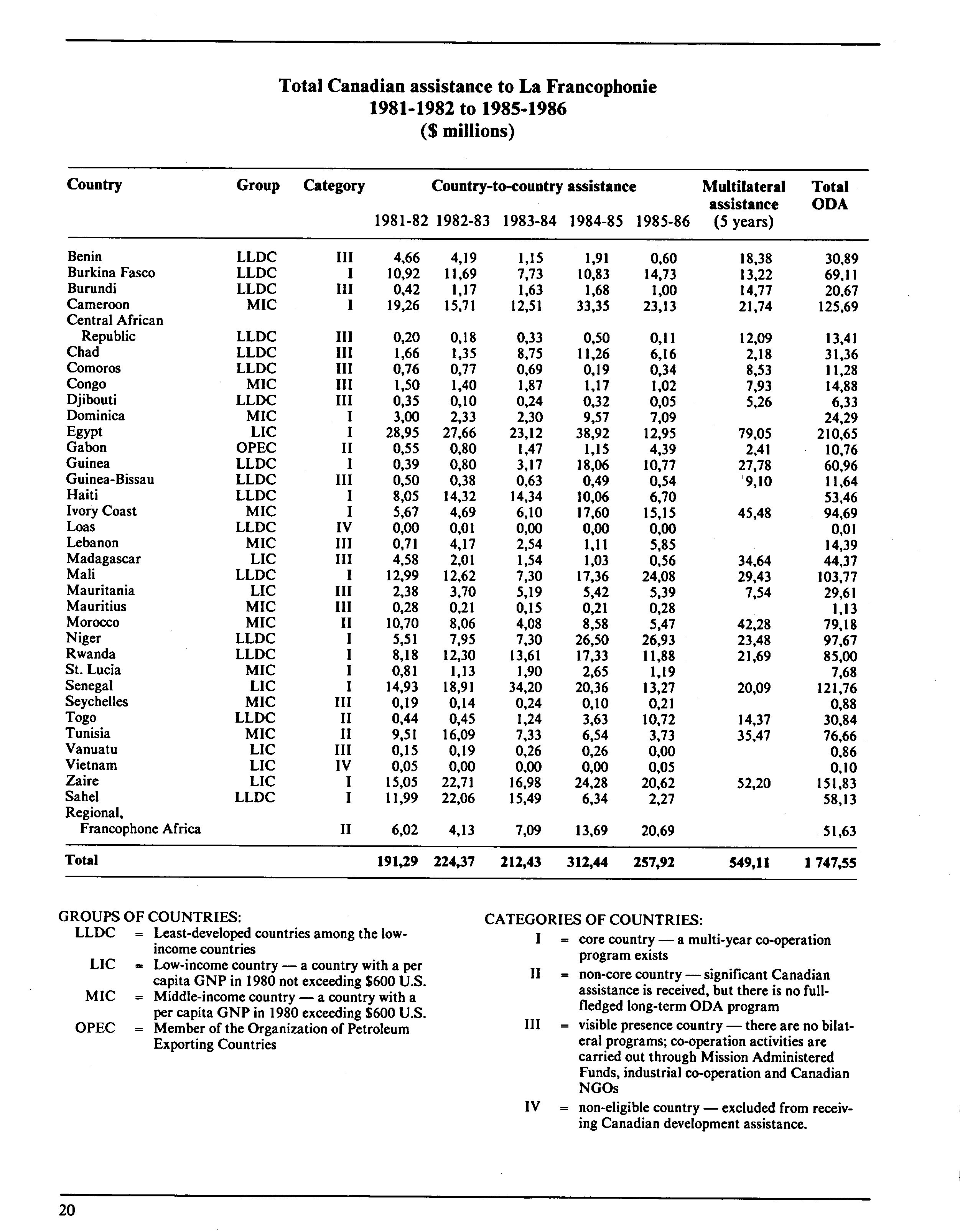 Total Canadian assistance to La Francophonie
1981-1982 to 1985-1986
($ millions)

| Country | Group | Category | Country-to-country assistance 1981-82 | 1982-83 | 1983-84 | 1984-85 | 1985-86 | Multilateral assistance (5 years) | Total ODA |
|---|---|---|---|---|---|---|---|---|---|
| Benin | LLDC | III | 4,66 | 4,19 | 1,15 | 1,91 | 0,60 | 18,38 | 30,89 |
| Burkina Fasco | LLDC | I | 10,92 | 11,69 | 7,73 | 10,83 | 14,73 | 13,22 | 69,11 |
| Burundi | LLDC | III | 0,42 | 1,17 | 1,63 | 1,68 | 1,00 | 14,77 | 20,67 |
| Cameroon | MIC | I | 19,26 | 15,71 | 12,51 | 33,35 | 23,13 | 21,74 | 125,69 |
| Central African Republic | LLDC | III | 0,20 | 0,18 | 0,33 | 0,50 | 0,11 | 12,09 | 13,41 |
| Chad | LLDC | III | 1,66 | 1,35 | 8,75 | 11,26 | 6,16 | 2,18 | 31,36 |
| Comoros | LLDC | III | 0,76 | 0,77 | 0,69 | 0,19 | 0,34 | 8,53 | 11,28 |
| Congo | MIC | III | 1,50 | 1,40 | 1,87 | 1,17 | 1,02 | 7,93 | 14,88 |
| Djibouti | LLDC | III | 0,35 | 0,10 | 0,24 | 0,32 | 0,05 | 5,26 | 6,33 |
| Dominica | MIC | I | 3,00 | 2,33 | 2,30 | 9,57 | 7,09 | | 24,29 |
| Egypt | LIC | I | 28,95 | 27,66 | 23,12 | 38,92 | 12,95 | 79,05 | 210,65 |
| Gabon | OPEC | II | 0,55 | 0,80 | 1,47 | 1,15 | 4,39 | 2,41 | 10,76 |
| Guinea | LLDC | I | 0,39 | 0,80 | 3,17 | 18,06 | 10,77 | 27,78 | 60,96 |
| Guinea-Bissau | LLDC | III | 0,50 | 0,38 | 0,63 | 0,49 | 0,54 | 9,10 | 11,64 |
| Haiti | LLDC | I | 8,05 | 14,32 | 14,34 | 10,06 | 6,70 | | 53,46 |
| Ivory Coast | MIC | I | 5,67 | 4,69 | 6,10 | 17,60 | 15,15 | 45,48 | 94,69 |
| Loas | LLDC | IV | 0,00 | 0,01 | 0,00 | 0,00 | 0,00 | | 0,01 |
| Lebanon | MIC | III | 0,71 | 4,17 | 2,54 | 1,11 | 5,85 | | 14,39 |
| Madagascar | LIC | III | 4,58 | 2,01 | 1,54 | 1,03 | 0,56 | 34,64 | 44,37 |
| Mali | LLDC | I | 12,99 | 12,62 | 7,30 | 17,36 | 24,08 | 29,43 | 103,77 |
| Mauritania | LIC | III | 2,38 | 3,70 | 5,19 | 5,42 | 5,39 | 7,54 | 29,61 |
| Mauritius | MIC | III | 0,28 | 0,21 | 0,15 | 0,21 | 0,28 | | 1,13 |
| Morocco | MIC | II | 10,70 | 8,06 | 4,08 | 8,58 | 5,47 | 42,28 | 79,18 |
| Niger | LLDC | I | 5,51 | 7,95 | 7,30 | 26,50 | 26,93 | 23,48 | 97,67 |
| Rwanda | LLDC | I | 8,18 | 12,30 | 13,61 | 17,33 | 11,88 | 21,69 | 85,00 |
| St. Lucia | MIC | I | 0,81 | 1,13 | 1,90 | 2,65 | 1,19 | | 7,68 |
| Senegal | LIC | I | 14,93 | 18,91 | 34,20 | 20,36 | 13,27 | 20,09 | 121,76 |
| Seychelles | MIC | III | 0,19 | 0,14 | 0,24 | 0,10 | 0,21 | | 0,88 |
| Togo | LLDC | II | 0,44 | 0,45 | 1,24 | 3,63 | 10,72 | 14,37 | 30,84 |
| Tunisia | MIC | II | 9,51 | 16,09 | 7,33 | 6,54 | 3,73 | 35,47 | 76,66 |
| Vanuatu | LIC | III | 0,15 | 0,19 | 0,26 | 0,26 | 0,00 | | 0,86 |
| Vietnam | LIC | IV | 0,05 | 0,00 | 0,00 | 0,00 | 0,05 | | 0,10 |
| Zaire | LIC | I | 15,05 | 22,71 | 16,98 | 24,28 | 20,62 | 52,20 | 151,83 |
| Sahel | LLDC | I | 11,99 | 22,06 | 15,49 | 6,34 | 2,27 | | 58,13 |
| Regional, Francophone Africa | | II | 6,02 | 4,13 | 7,09 | 13,69 | 20,69 | | 51,63 |
| Total | | | 191,29 | 224,37 | 212,43 | 312,44 | 257,92 | 549,11 | 1 747,55 |

GROUPS OF COUNTRIES:
LLDC = Least-developed countries among the low-income countries
LIC = Low-income country — a country with a per capita GNP in 1980 not exceeding $600 U.S.
MIC = Middle-income country — a country with a per capita GNP in 1980 exceeding $600 U.S.
OPEC = Member of the Organization of Petroleum Exporting Countries

CATEGORIES OF COUNTRIES:
I = core country — a multi-year co-operation program exists
II = non-core country — significant Canadian assistance is received, but there is no full-fledged long-term ODA program
III = visible presence country — there are no bilateral programs; co-operation activities are carried out through Mission Administered Funds, industrial co-operation and Canadian NGOs
IV = non-eligible country — excluded from receiving Canadian development assistance.

20